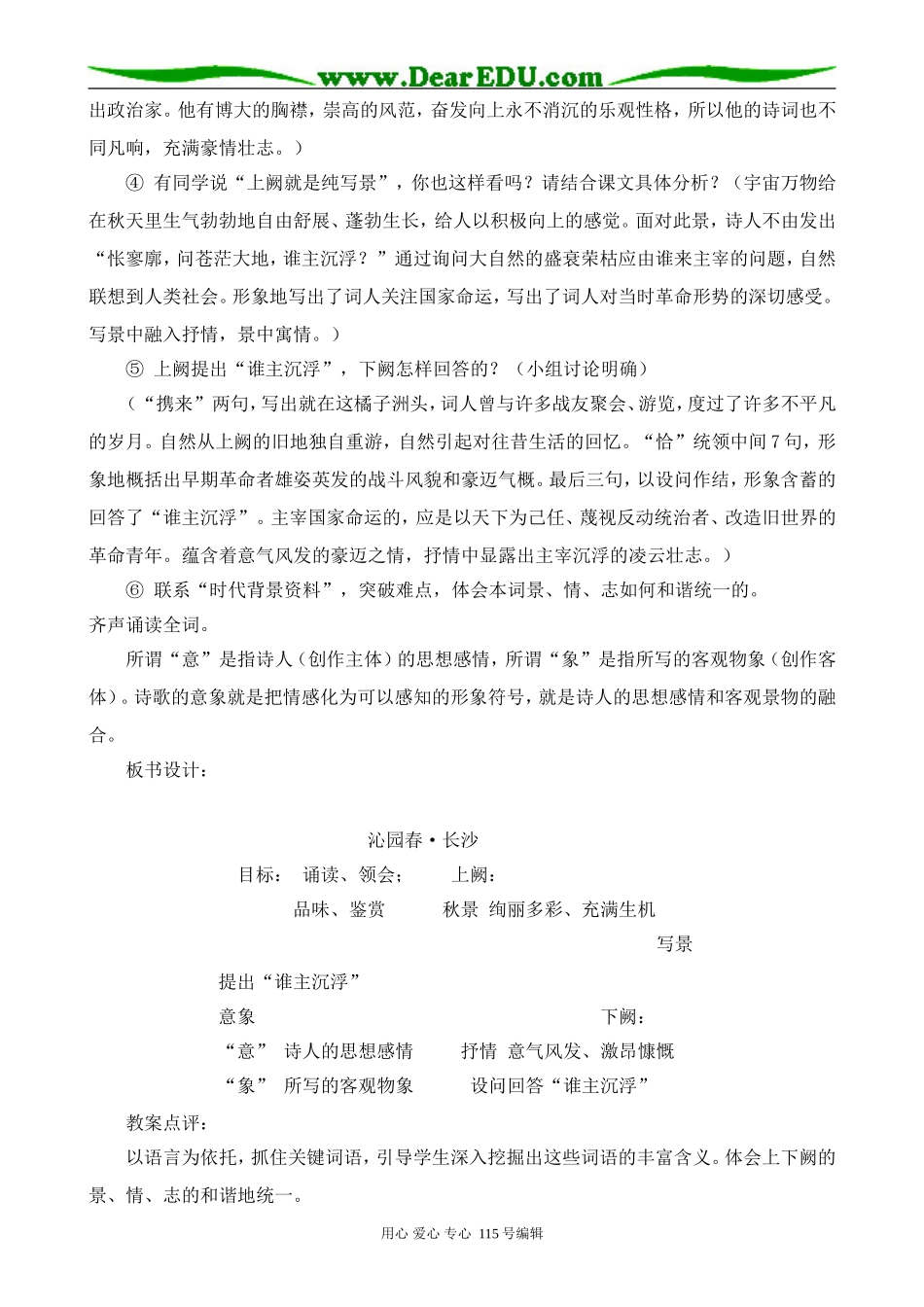 www.DearEDU.com

出政治家。他有博大的胸襟，崇高的风范，奋发向上永不消沉的乐观性格，所以他的诗词也不同凡响，充满豪情壮志。）

④ 有同学说“上阙就是纯写景”，你也这样看吗？请结合课文具体分析？（宇宙万物给在秋天里生气勃勃地自由舒展、蓬勃生长，给人以积极向上的感觉。面对此景，诗人不由发出“怅寥廓，问苍茫大地，谁主沉浮？”通过询问大自然的盛衰荣枯应由谁来主宰的问题，自然联想到人类社会。形象地写出了词人关注国家命运，写出了词人对当时革命形势的深切感受。写景中融入抒情，景中寓情。）

⑤ 上阙提出“谁主沉浮”，下阙怎样回答的？（小组讨论明确）

（“携来”两句，写出就在这橘子洲头，词人曾与许多战友聚会、游览，度过了许多不平凡的岁月。自然从上阙的旧地独自重游，自然引起对往昔生活的回忆。“恰”统领中间7句，形象地概括出早期革命者雄姿英发的战斗风貌和豪迈气概。最后三句，以设问作结，形象含蓄的回答了“谁主沉浮”。主宰国家命运的，应是以天下为己任、蔑视反动统治者、改造旧世界的革命青年。蕴含着意气风发的豪迈之情，抒情中显露出主宰沉浮的凌云壮志。）

⑥ 联系“时代背景资料”，突破难点，体会本词景、情、志如何和谐统一的。

齐声诵读全词。

所谓“意”是指诗人（创作主体）的思想感情，所谓“象”是指所写的客观物象（创作客体）。诗歌的意象就是把情感化为可以感知的形象符号，就是诗人的思想感情和客观景物的融合。

板书设计：

沁园春·长沙

目标： 诵读、领会； 上阙：

品味、鉴赏 秋景 绚丽多彩、充满生机

写景

提出“谁主沉浮”

意象 下阙：

“意” 诗人的思想感情 抒情 意气风发、激昂慷慨

“象” 所写的客观物象 设问回答“谁主沉浮”

教案点评：

以语言为依托，抓住关键词语，引导学生深入挖掘出这些词语的丰富含义。体会上下阙的景、情、志的和谐地统一。

用心 爱心 专心 115号编辑